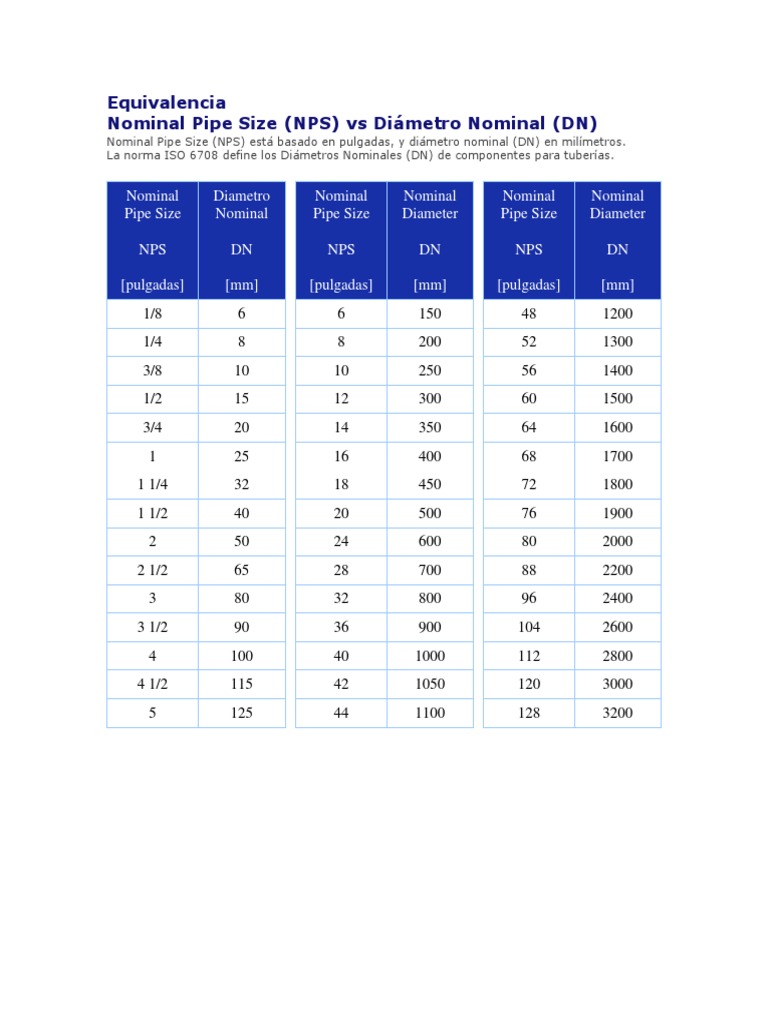 Equivalencia
Nominal Pipe Size (NPS) vs Diámetro Nominal (DN)

Nominal Pipe Size (NPS) está basado en pulgadas, y diámetro nominal (DN) en milímetros. La norma ISO 6708 define los Diámetros Nominales (DN) de componentes para tuberías.

| Nominal Pipe Size NPS [pulgadas] | Diametro Nominal DN [mm] |
|---|---|
| 1/8 | 6 |
| 1/4 | 8 |
| 3/8 | 10 |
| 1/2 | 15 |
| 3/4 | 20 |
| 1 | 25 |
| 1 1/4 | 32 |
| 1 1/2 | 40 |
| 2 | 50 |
| 2 1/2 | 65 |
| 3 | 80 |
| 3 1/2 | 90 |
| 4 | 100 |
| 4 1/2 | 115 |
| 5 | 125 |

| Nominal Pipe Size NPS [pulgadas] | Nominal Diameter DN [mm] |
|---|---|
| 6 | 150 |
| 8 | 200 |
| 10 | 250 |
| 12 | 300 |
| 14 | 350 |
| 16 | 400 |
| 18 | 450 |
| 20 | 500 |
| 24 | 600 |
| 28 | 700 |
| 32 | 800 |
| 36 | 900 |
| 40 | 1000 |
| 42 | 1050 |
| 44 | 1100 |

| Nominal Pipe Size NPS [pulgadas] | Nominal Diameter DN [mm] |
|---|---|
| 48 | 1200 |
| 52 | 1300 |
| 56 | 1400 |
| 60 | 1500 |
| 64 | 1600 |
| 68 | 1700 |
| 72 | 1800 |
| 76 | 1900 |
| 80 | 2000 |
| 88 | 2200 |
| 96 | 2400 |
| 104 | 2600 |
| 112 | 2800 |
| 120 | 3000 |
| 128 | 3200 |